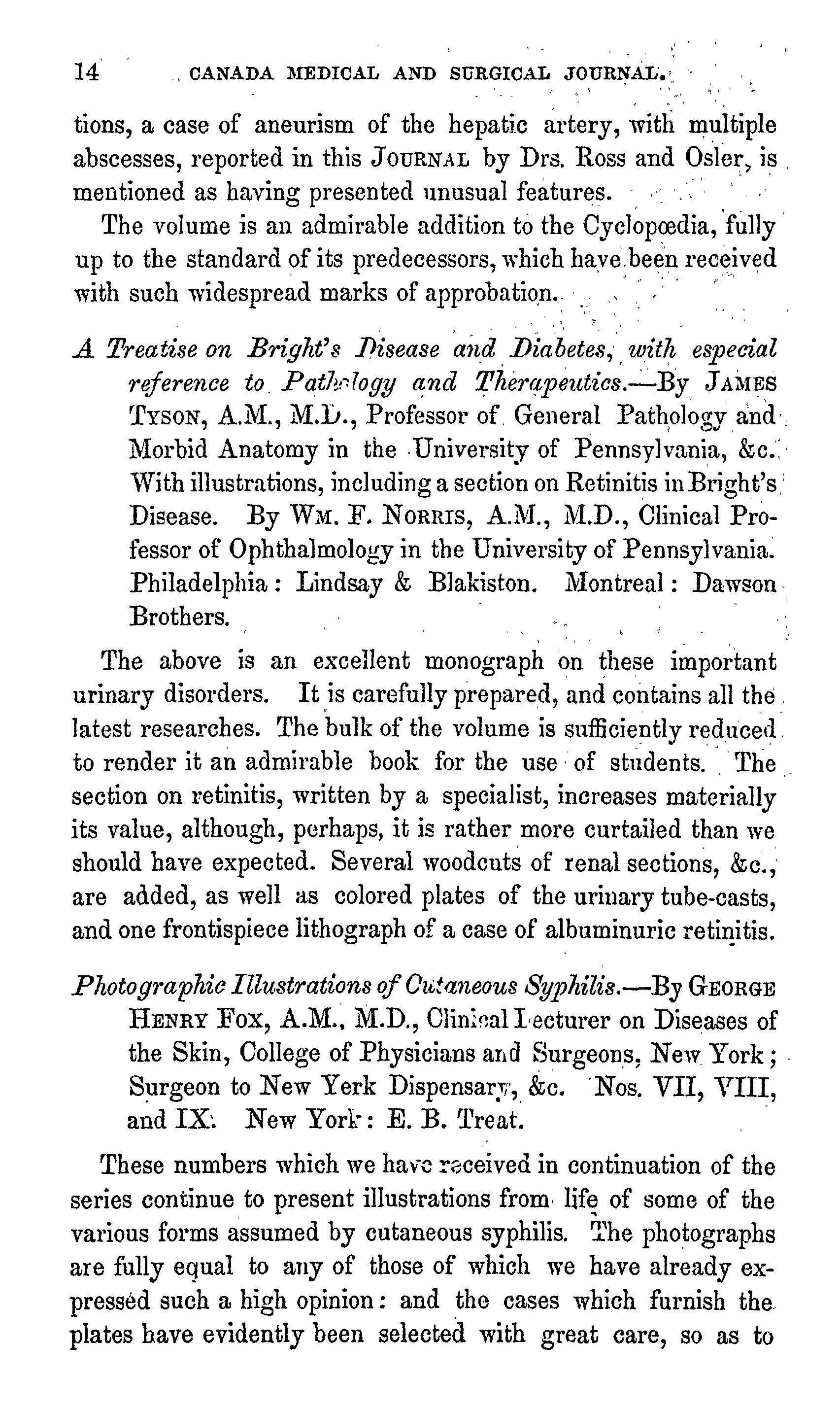 14 CANADA MEDICAL AND SURGICAL JOURNAL.

tions, a case of aneurism of the hepatic artery, with multiple abscesses, reported in this JOURNAL by Drs. Ross and Osler, is mentioned as having presented unusual features.

The volume is an admirable addition to the Cyclopœdia, fully up to the standard of its predecessors, which have been received with such widespread marks of approbation.

A Treatise on Bright's Disease and Diabetes, with especial reference to Pathology and Therapeutics.—By JAMES TYSON, A.M., M.D., Professor of General Pathology and Morbid Anatomy in the University of Pennsylvania, &c. With illustrations, including a section on Retinitis in Bright's Disease. By WM. F. NORRIS, A.M., M.D., Clinical Professor of Ophthalmology in the University of Pennsylvania. Philadelphia: Lindsay & Blakiston. Montreal: Dawson Brothers.

The above is an excellent monograph on these important urinary disorders. It is carefully prepared, and contains all the latest researches. The bulk of the volume is sufficiently reduced to render it an admirable book for the use of students. The section on retinitis, written by a specialist, increases materially its value, although, perhaps, it is rather more curtailed than we should have expected. Several woodcuts of renal sections, &c., are added, as well as colored plates of the urinary tube-casts, and one frontispiece lithograph of a case of albuminuric retinitis.

Photographic Illustrations of Cutaneous Syphilis.—By GEORGE HENRY FOX, A.M., M.D., Clinical Lecturer on Diseases of the Skin, College of Physicians and Surgeons, New York; Surgeon to New Yerk Dispensary, &c. Nos. VII, VIII, and IX. New York: E. B. Treat.

These numbers which we have received in continuation of the series continue to present illustrations from life of some of the various forms assumed by cutaneous syphilis. The photographs are fully equal to any of those of which we have already expressed such a high opinion: and the cases which furnish the plates have evidently been selected with great care, so as to